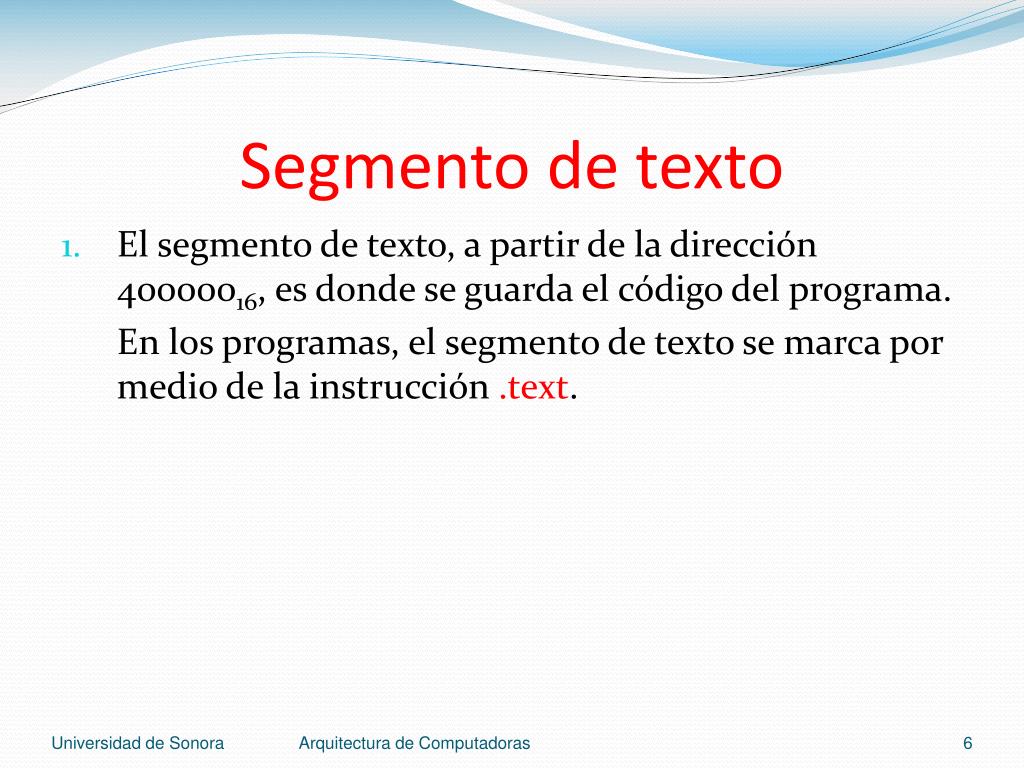 Segmento de texto

1. El segmento de texto, a partir de la dirección $400000_{16}$, es donde se guarda el código del programa.

En los programas, el segmento de texto se marca por medio de la instrucción .text.

Universidad de Sonora Arquitectura de Computadoras 6